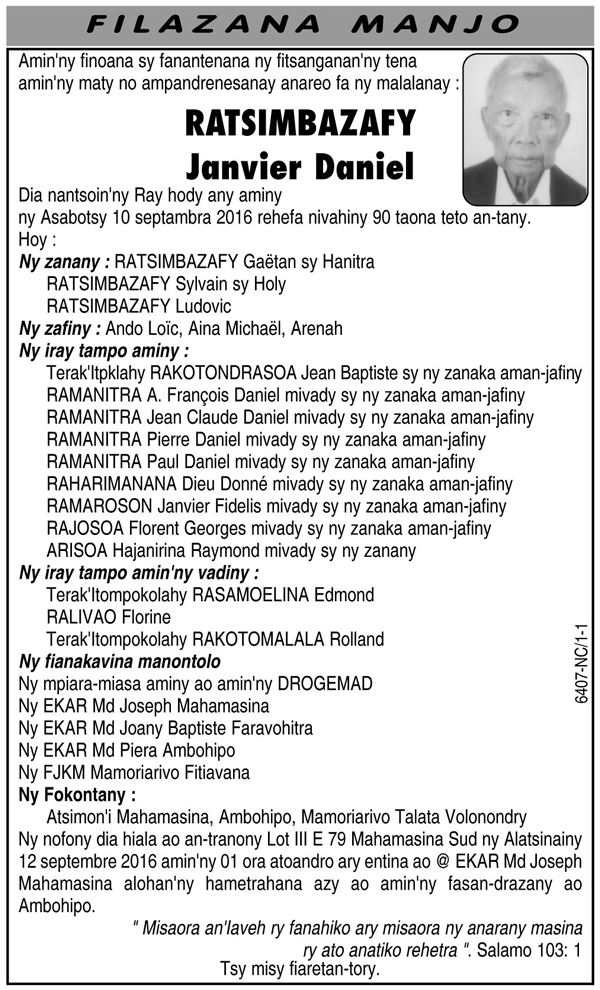 FILAZANA MANJO

Amin'ny finoana sy fanantenana ny fitsanganan'ny tena amin'ny maty no ampandrenesanay anareo fa ny malalanay :

RATSIMBAZAFY
Janvier Daniel

Dia nantsoin'ny Ray hody any aminy ny Asabotsy 10 septambra 2016 rehefa nivahiny 90 taona teto an-tany.
Hoy :
Ny zanany : RATSIMBAZAFY Gaëtan sy Hanitra
RATSIMBAZAFY Sylvain sy Holy
RATSIMBAZAFY Ludovic
Ny zafiny : Ando Loïc, Aina Michaël, Arenah
Ny iray tampo aminy :
Terak'Itpklahy RAKOTONDRASOA Jean Baptiste sy ny zanaka aman-jafiny
RAMANITRA A. François Daniel mivady sy ny zanaka aman-jafiny
RAMANITRA Jean Claude Daniel mivady sy ny zanaka aman-jafiny
RAMANITRA Pierre Daniel mivady sy ny zanaka aman-jafiny
RAMANITRA Paul Daniel mivady sy ny zanaka aman-jafiny
RAHARIMANANA Dieu Donné mivady sy ny zanaka aman-jafiny
RAMAROSON Janvier Fidelis mivady sy ny zanaka aman-jafiny
RAJOSOA Florent Georges mivady sy ny zanaka aman-jafiny
ARISOA Hajanirina Raymond mivady sy ny zanany
Ny iray tampo amin'ny vadiny :
Terak'Itompokolahy RASAMOELINA Edmond
RALIVAO Florine
Terak'Itompokolahy RAKOTOMALALA Rolland
Ny fianakavina manontolo
Ny mpiara-miasa aminy ao amin'ny DROGEMAD
Ny EKAR Md Joseph Mahamasina
Ny EKAR Md Joany Baptiste Faravohitra
Ny EKAR Md Piera Ambohipo
Ny FJKM Mamoriarivo Fitiavana
Ny Fokontany :
Atsimon'i Mahamasina, Ambohipo, Mamoriarivo Talata Volonondry
Ny nofony dia hiala ao an-tranony Lot III E 79 Mahamasina Sud ny Alatsinainy 12 septembre 2016 amin'ny 01 ora atoandro ary entina ao @ EKAR Md Joseph Mahamasina alohan'ny hametrahana azy ao amin'ny fasan-drazany ao Ambohipo.

" Misaora an'Iaveh ry fanahiko ary misaora ny anarany masina ry ato anatiko rehetra ". Salamo 103: 1
Tsy misy fiaretan-tory.

6407-NC/1-1